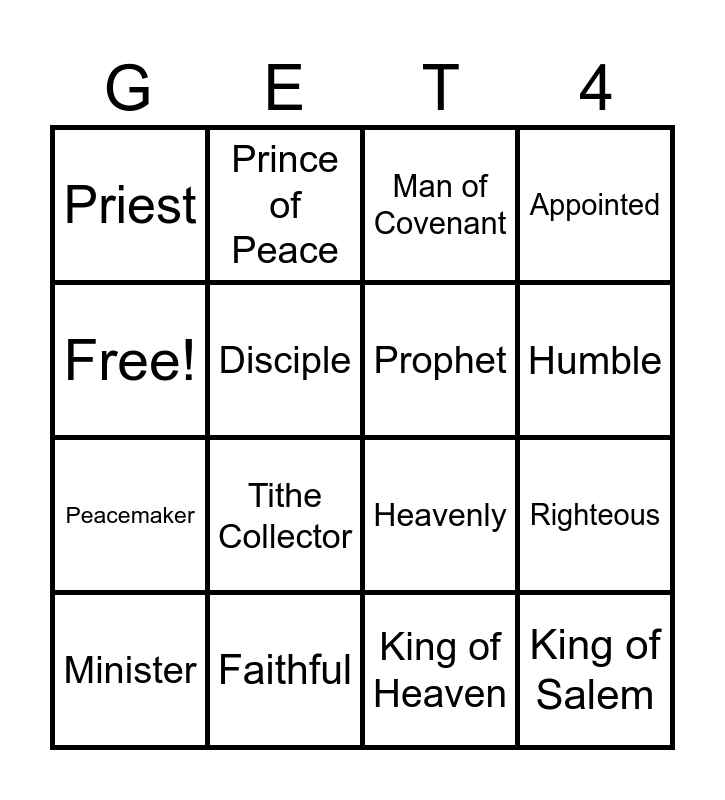 | G | E | T | 4 |
|---|---|---|---|
| Priest | Prince of Peace | Man of Covenant | Appointed |
| Free! | Disciple | Prophet | Humble |
| Peacemaker | Tithe Collector | Heavenly | Righteous |
| Minister | Faithful | King of Heaven | King of Salem |